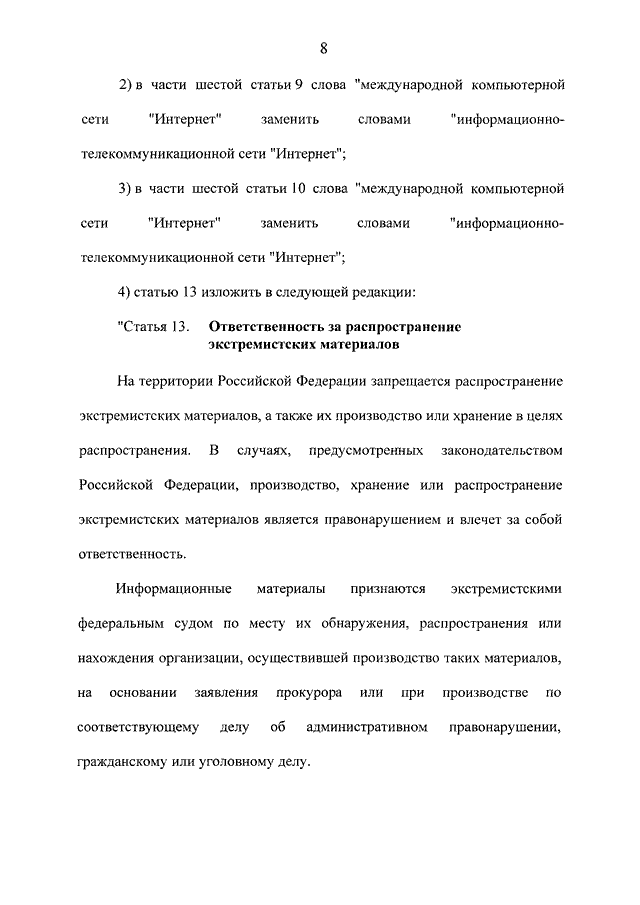 8

2) в части шестой статьи 9 слова "международной компьютерной сети "Интернет" заменить словами "информационно-телекоммуникационной сети "Интернет";

3) в части шестой статьи 10 слова "международной компьютерной сети "Интернет" заменить словами "информационно-телекоммуникационной сети "Интернет";

4) статью 13 изложить в следующей редакции:

"Статья 13. Ответственность за распространение экстремистских материалов

На территории Российской Федерации запрещается распространение экстремистских материалов, а также их производство или хранение в целях распространения. В случаях, предусмотренных законодательством Российской Федерации, производство, хранение или распространение экстремистских материалов является правонарушением и влечет за собой ответственность.

Информационные материалы признаются экстремистскими федеральным судом по месту их обнаружения, распространения или нахождения организации, осуществившей производство таких материалов, на основании заявления прокурора или при производстве по соответствующему делу об административном правонарушении, гражданскому или уголовному делу.